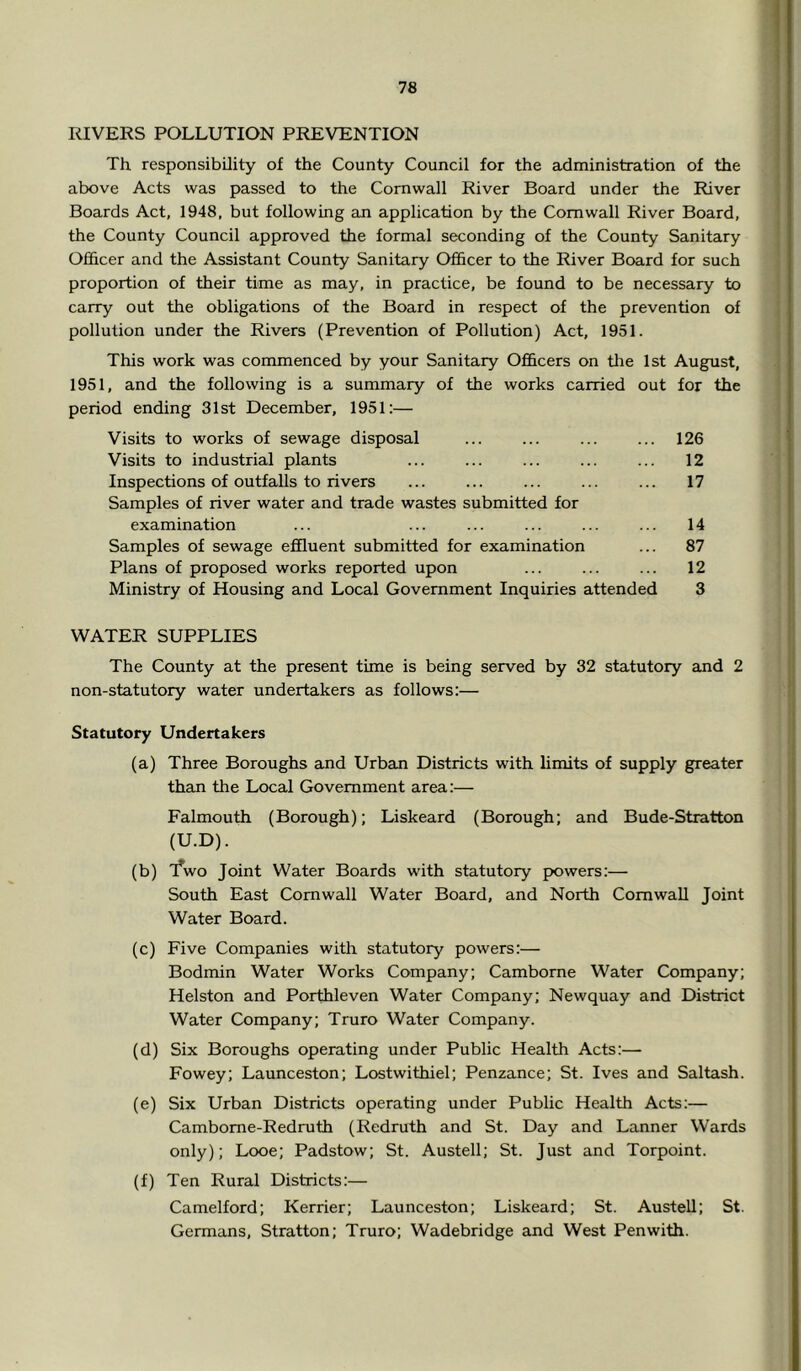 78

RIVERS POLLUTION PREVENTION

Th responsibility of the County Council for the administration of the above Acts was passed to the Cornwall River Board under the River Boards Act, 1948, but following an application by the Cornwall River Board, the County Council approved the formal seconding of the County Sanitary Officer and the Assistant County Sanitary Officer to the River Board for such proportion of their time as may, in practice, be found to be necessary to carry out the obligations of the Board in respect of the prevention of pollution under the Rivers (Prevention of Pollution) Act, 1951.

This work was commenced by your Sanitary Officers on the 1st August, 1951, and the following is a summary of the works carried out for the period ending 31st December, 1951:—

| | |
|---|---|
| Visits to works of sewage disposal ... ... ... ... | 126 |
| Visits to industrial plants ... ... ... ... ... | 12 |
| Inspections of outfalls to rivers ... ... ... ... ... | 17 |
| Samples of river water and trade wastes submitted for examination ... ... ... ... ... ... | 14 |
| Samples of sewage effluent submitted for examination ... | 87 |
| Plans of proposed works reported upon ... ... ... | 12 |
| Ministry of Housing and Local Government Inquiries attended | 3 |

WATER SUPPLIES

The County at the present time is being served by 32 statutory and 2 non-statutory water undertakers as follows:—

Statutory Undertakers

(a) Three Boroughs and Urban Districts with limits of supply greater than the Local Government area:—
Falmouth (Borough); Liskeard (Borough; and Bude-Stratton (U.D).

(b) Two Joint Water Boards with statutory powers:—
South East Cornwall Water Board, and North Cornwall Joint Water Board.

(c) Five Companies with statutory powers:—
Bodmin Water Works Company; Camborne Water Company; Helston and Porthleven Water Company; Newquay and District Water Company; Truro Water Company.

(d) Six Boroughs operating under Public Health Acts:—
Fowey; Launceston; Lostwithiel; Penzance; St. Ives and Saltash.

(e) Six Urban Districts operating under Public Health Acts:—
Camborne-Redruth (Redruth and St. Day and Lanner Wards only); Looe; Padstow; St. Austell; St. Just and Torpoint.

(f) Ten Rural Districts:—
Camelford; Kerrier; Launceston; Liskeard; St. Austell; St. Germans, Stratton; Truro; Wadebridge and West Penwith.